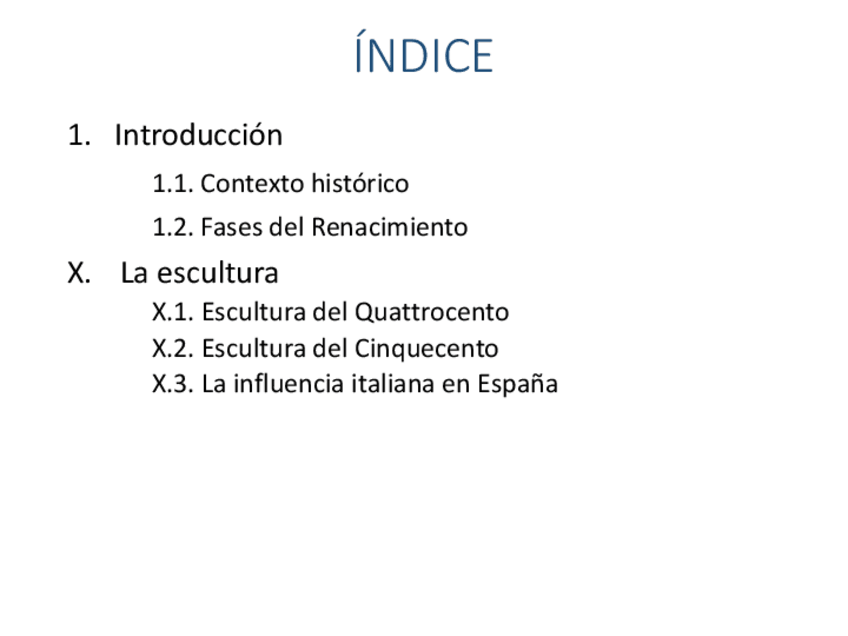 ÍNDICE

1. Introducción

1.1. Contexto histórico

1.2. Fases del Renacimiento

X. La escultura

X.1. Escultura del Quattrocento
X.2. Escultura del Cinquecento
X.3. La influencia italiana en España